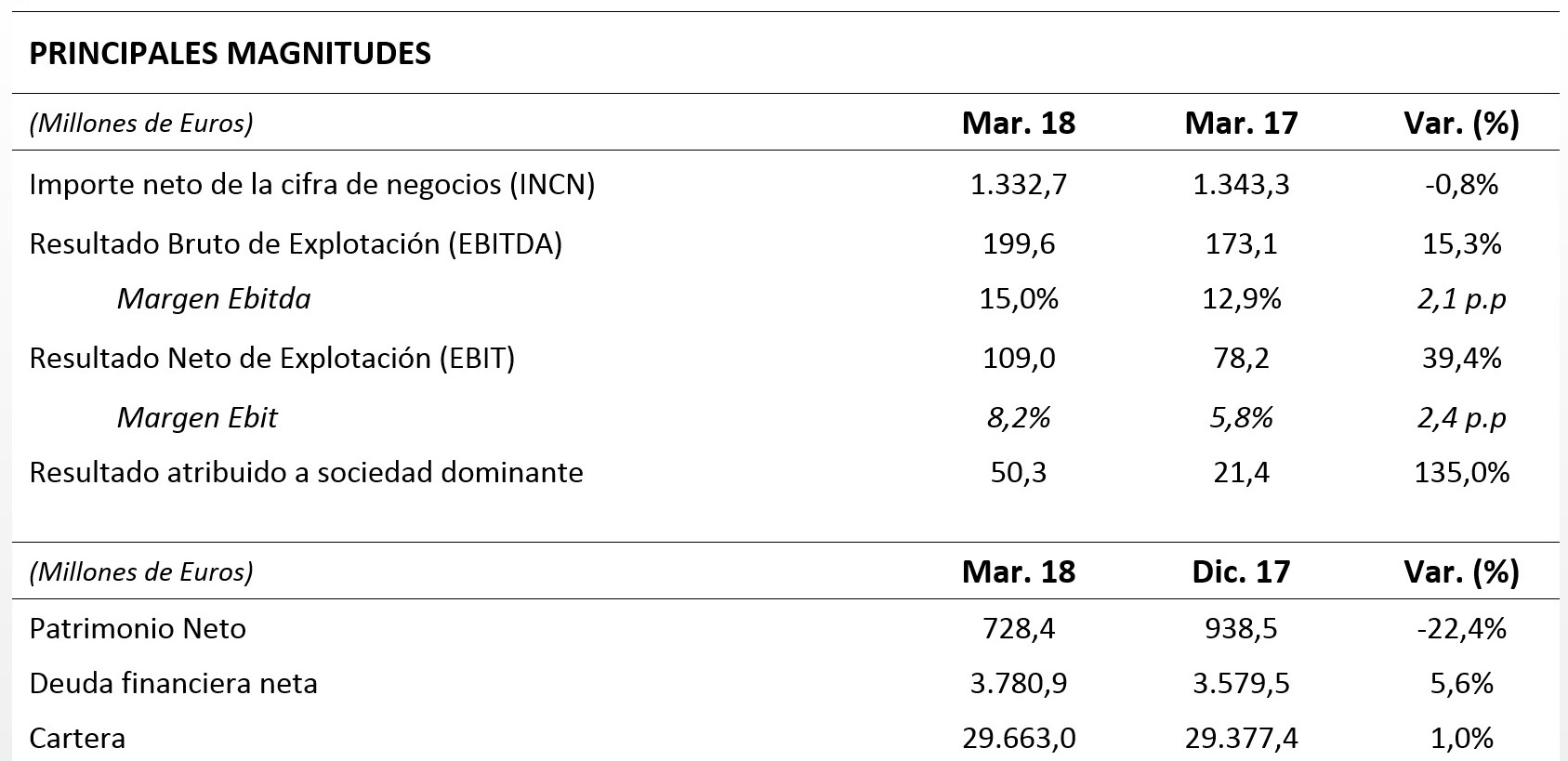 PRINCIPALES MAGNITUDES

| (Millones de Euros) | Mar. 18 | Mar. 17 | Var. (%) |
|---|---|---|---|
| Importe neto de la cifra de negocios (INCN) | 1.332,7 | 1.343,3 | -0,8% |
| Resultado Bruto de Explotación (EBITDA) | 199,6 | 173,1 | 15,3% |
| Margen Ebitda | 15,0% | 12,9% | 2,1 p.p |
| Resultado Neto de Explotación (EBIT) | 109,0 | 78,2 | 39,4% |
| Margen Ebit | 8,2% | 5,8% | 2,4 p.p |
| Resultado atribuido a sociedad dominante | 50,3 | 21,4 | 135,0% |

| (Millones de Euros) | Mar. 18 | Dic. 17 | Var. (%) |
|---|---|---|---|
| Patrimonio Neto | 728,4 | 938,5 | -22,4% |
| Deuda financiera neta | 3.780,9 | 3.579,5 | 5,6% |
| Cartera | 29.663,0 | 29.377,4 | 1,0% |